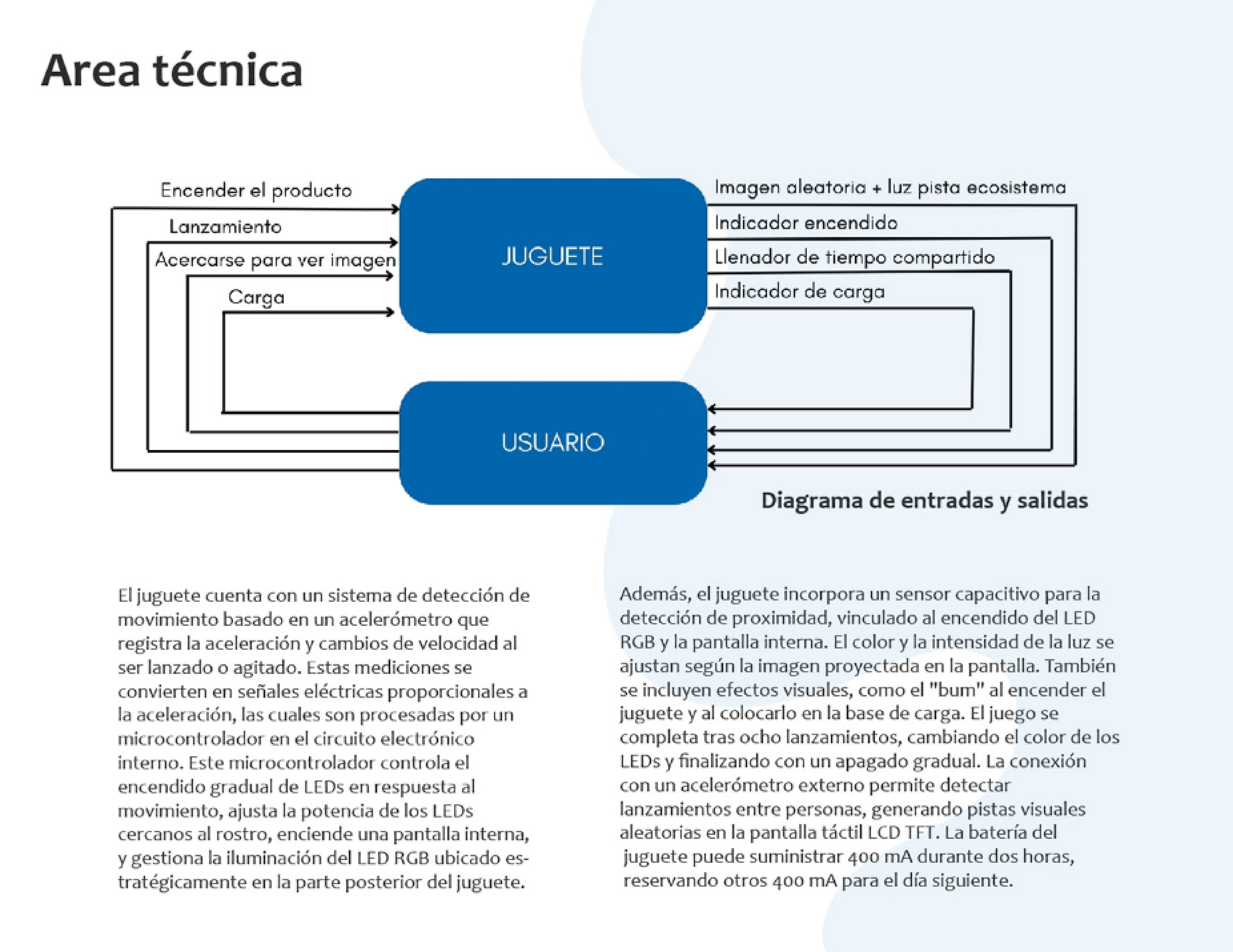 Area técnica

Encender el producto
Lanzamiento
Acercarse para ver imagen
Carga

JUGUETE

Imagen aleatoria + luz pista ecosistema
Indicador encendido
Llenador de tiempo compartido
Indicador de carga

USUARIO

Diagrama de entradas y salidas

El juguete cuenta con un sistema de detección de movimiento basado en un acelerómetro que registra la aceleración y cambios de velocidad al ser lanzado o agitado. Estas mediciones se convierten en señales eléctricas proporcionales a la aceleración, las cuales son procesadas por un microcontrolador en el circuito electrónico interno. Este microcontrolador controla el encendido gradual de LEDs en respuesta al movimiento, ajusta la potencia de los LEDs cercanos al rostro, enciende una pantalla interna, y gestiona la iluminación del LED RGB ubicado estratégicamente en la parte posterior del juguete.

Además, el juguete incorpora un sensor capacitivo para la detección de proximidad, vinculado al encendido del LED RGB y la pantalla interna. El color y la intensidad de la luz se ajustan según la imagen proyectada en la pantalla. También se incluyen efectos visuales, como el "bum" al encender el juguete y al colocarlo en la base de carga. El juego se completa tras ocho lanzamientos, cambiando el color de los LEDs y finalizando con un apagado gradual. La conexión con un acelerómetro externo permite detectar lanzamientos entre personas, generando pistas visuales aleatorias en la pantalla táctil LCD TFT. La batería del juguete puede suministrar 400 mA durante dos horas, reservando otros 400 mA para el día siguiente.